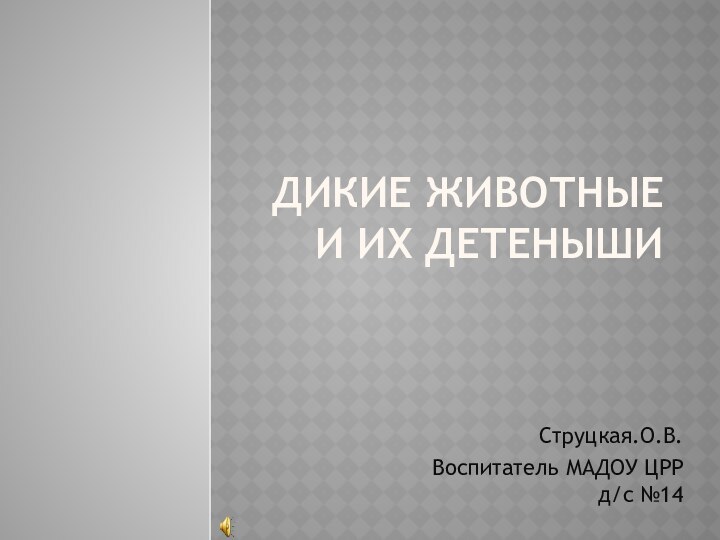 ДИКИЕ ЖИВОТНЫЕ И ИХ ДЕТЕНЫШИ

Струцкая.О.В.
Воспитатель МАДОУ ЦРР д/с №14